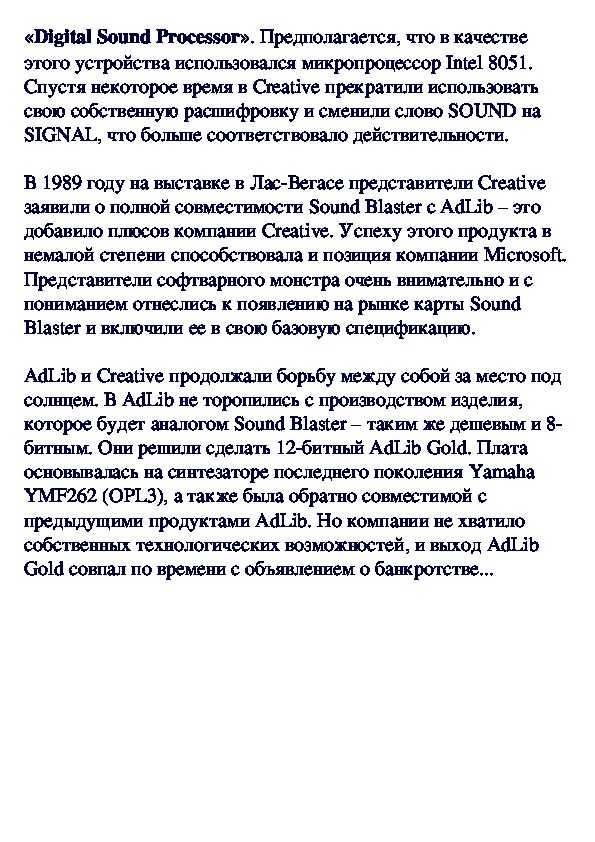 «Digital Sound Processor». Предполагается, что в качестве этого устройства использовался микропроцессор Intel 8051. Спустя некоторое время в Creative прекратили использовать свою собственную расшифровку и сменили слово SOUND на SIGNAL, что больше соответствовало действительности.

В 1989 году на выставке в Лас-Вегасе представители Creative заявили о полной совместимости Sound Blaster с AdLib – это добавило плюсов компании Creative. Успеху этого продукта в немалой степени способствовала и позиция компании Microsoft. Представители софтварного монстра очень внимательно и с пониманием отнеслись к появлению на рынке карты Sound Blaster и включили ее в свою базовую спецификацию.

AdLib и Creative продолжали борьбу между собой за место под солнцем. В AdLib не торопились с производством изделия, которое будет аналогом Sound Blaster – таким же дешевым и 8-битным. Они решили сделать 12-битный AdLib Gold. Плата основывалась на синтезаторе последнего поколения Yamaha YMF262 (OPL3), а также была обратно совместимой с предыдущими продуктами AdLib. Но компании не хватило собственных технологических возможностей, и выход AdLib Gold совпал по времени с объявлением о банкротстве...